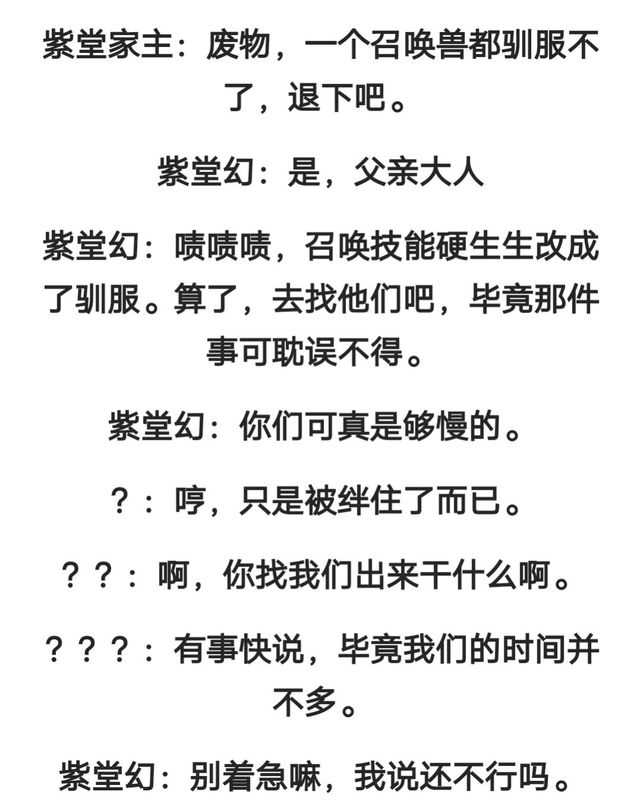 紫堂家主：废物，一个召唤兽都驯服不了，退下吧。

紫堂幻：是，父亲大人

紫堂幻：啧啧啧，召唤技能硬生生改成了驯服。算了，去找他们吧，毕竟那件事可耽误不得。

紫堂幻：你们可真是够慢的。

？：哼，只是被绊住了而已。

？？：啊，你找我们出来干什么啊。

？？？：有事快说，毕竟我们的时间并不多。

紫堂幻：别着急嘛，我说还不行吗。